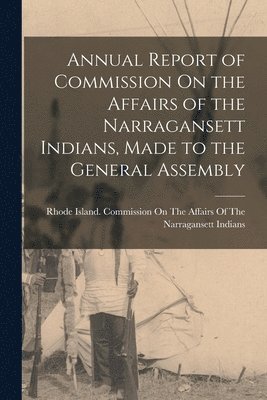 Annual Report of Commission On the Affairs of the Narragansett Indians, Made to the General Assembly

Rhode Island. Commission On The Affairs Of The Narragansett Indians